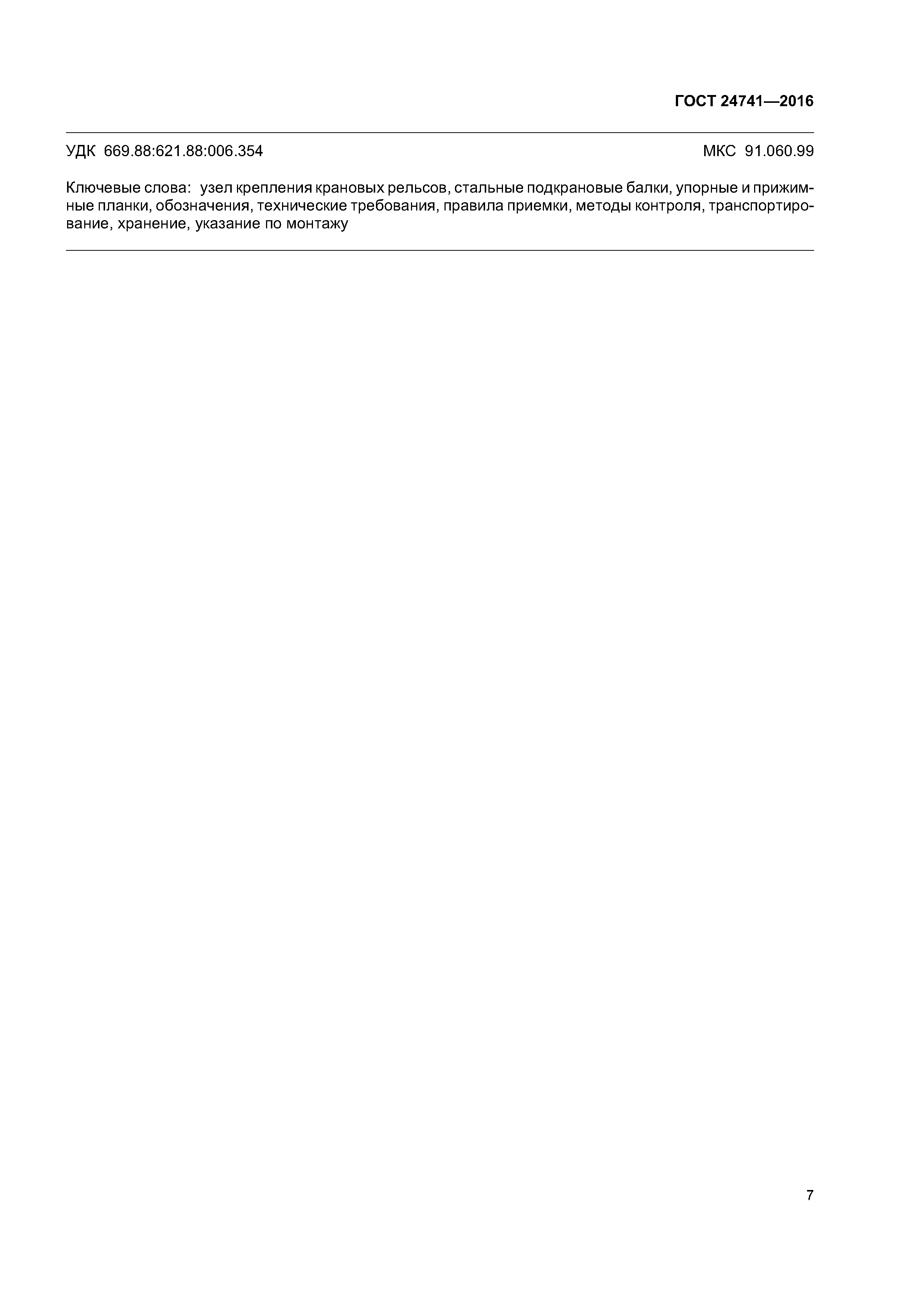 ГОСТ 24741—2016

УДК 669.88:621.88:006.354

МКС 91.060.99

Ключевые слова: узел крепления крановых рельсов, стальные подкрановые балки, упорные и прижимные планки, обозначения, технические требования, правила приемки, методы контроля, транспортирование, хранение, указание по монтажу

7